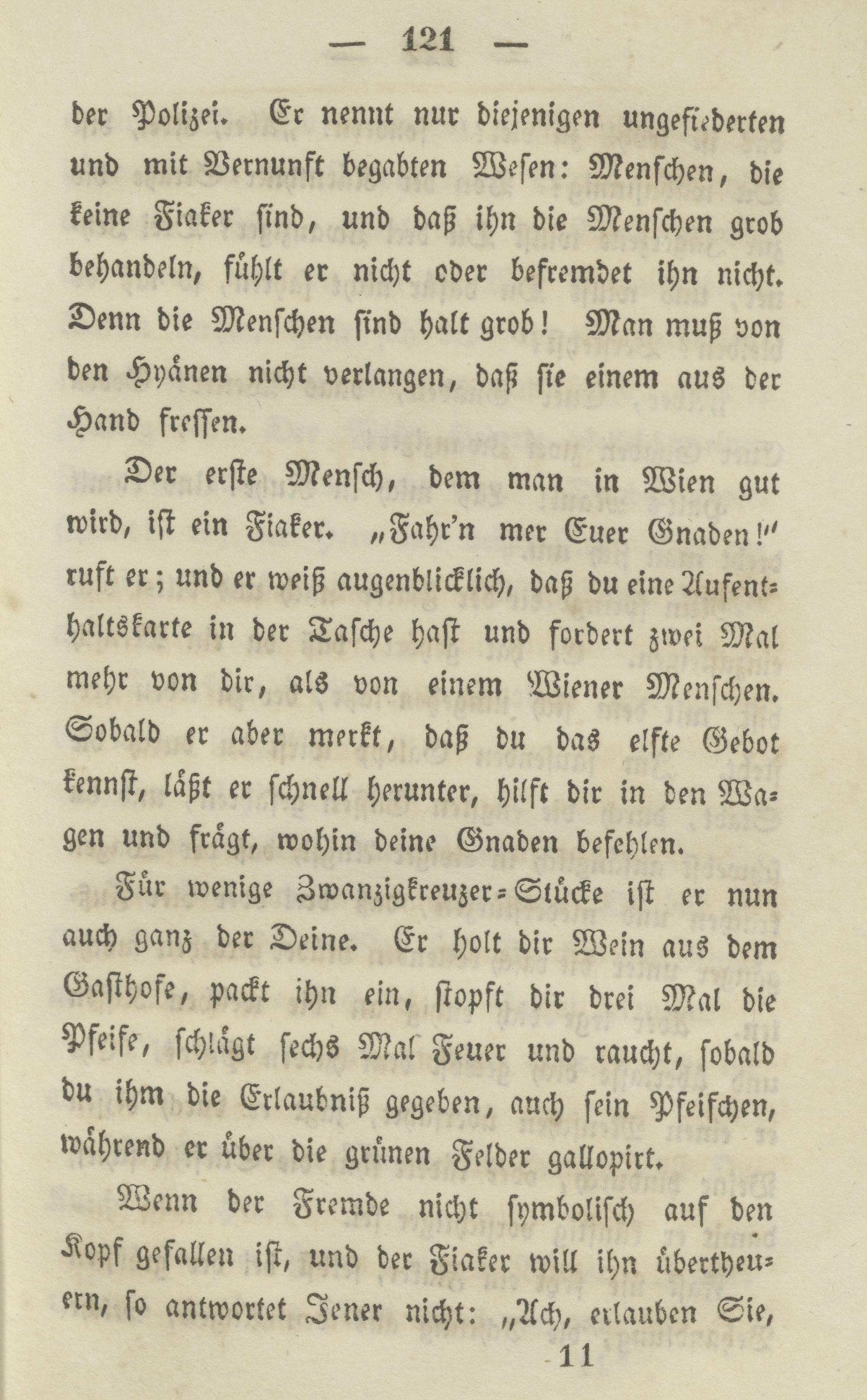 — 121 —

der Polizei. Er nennt nur diejenigen ungefiederten und mit Vernunft begabten Wesen: Menschen, die keine Fiaker sind, und daß ihn die Menschen grob behandeln, fühlt er nicht oder befremdet ihn nicht. Denn die Menschen sind halt grob! Man muß von den Hyänen nicht verlangen, daß sie einem aus der Hand fressen.

Der erste Mensch, dem man in Wien gut wird, ist ein Fiaker. „Fahr'n mer Euer Gnaden!" ruft er; und er weiß augenblicklich, daß du eine Aufenthaltskarte in der Tasche hast und fordert zwei Mal mehr von dir, als von einem Wiener Menschen. Sobald er aber merkt, daß du das elfte Gebot kennst, läßt er schnell herunter, hilft dir in den Wagen und frägt, wohin deine Gnaden befehlen.

Für wenige Zwanzigkreuzer-Stücke ist er nun auch ganz der Deine. Er holt dir Wein aus dem Gasthofe, packt ihn ein, stopft dir drei Mal die Pfeife, schlägt sechs Mal Feuer und raucht, sobald du ihm die Erlaubniß gegeben, auch sein Pfeifchen, während er über die grünen Felder gallopirt.

Wenn der Fremde nicht symbolisch auf den Kopf gefallen ist, und der Fiaker will ihn übertheuern, so antwortet Jener nicht: „Ach, erlauben Sie,

11